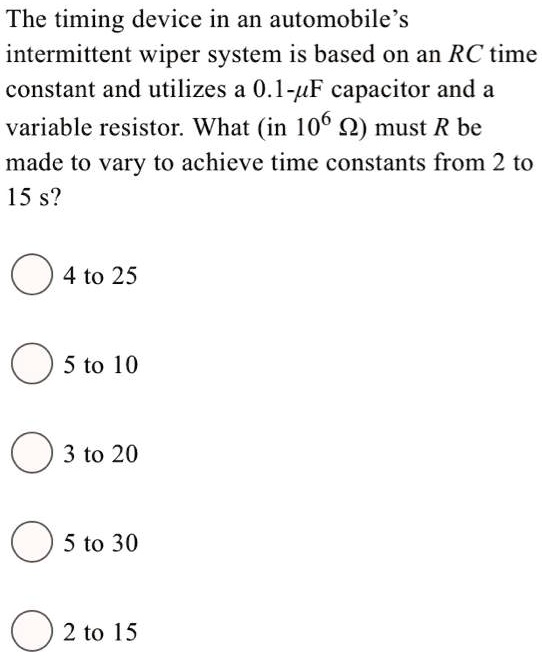 The timing device in an automobile's intermittent wiper system is based on an $RC$ time constant and utilizes a 0.1-$\mu$F capacitor and a variable resistor. What (in $10^6$ $\Omega$) must $R$ be made to vary to achieve time constants from 2 to 15 s?

4 to 25

5 to 10

3 to 20

5 to 30

2 to 15